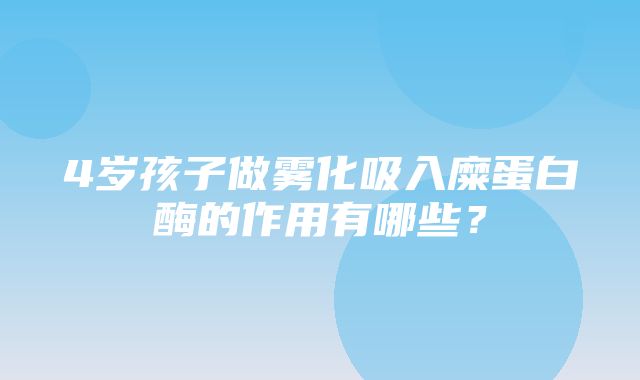 4岁孩子做雾化吸入糜蛋白酶的作用有哪些？